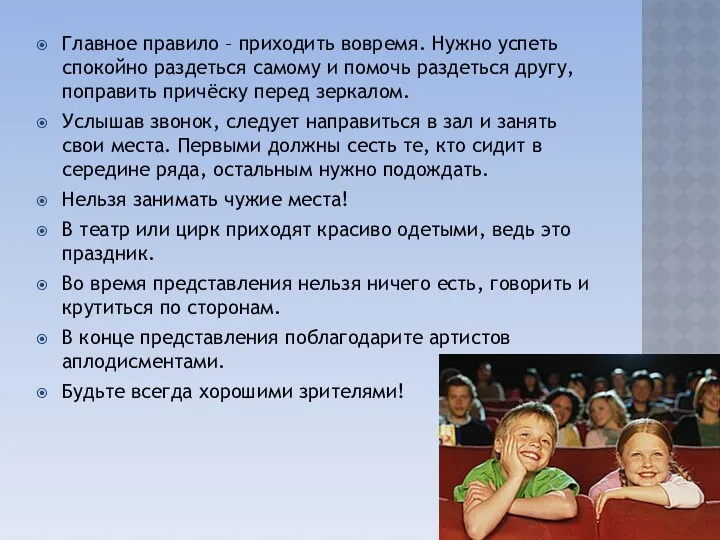 Главное правило – приходить вовремя. Нужно успеть спокойно раздеться самому и помочь раздеться другу, поправить причёску перед зеркалом.

Услышав звонок, следует направиться в зал и занять свои места. Первыми должны сесть те, кто сидит в середине ряда, остальным нужно подождать.

Нельзя занимать чужие места!

В театр или цирк приходят красиво одетыми, ведь это праздник.

Во время представления нельзя ничего есть, говорить и крутиться по сторонам.

В конце представления поблагодарите артистов аплодисментами.

Будьте всегда хорошими зрителями!